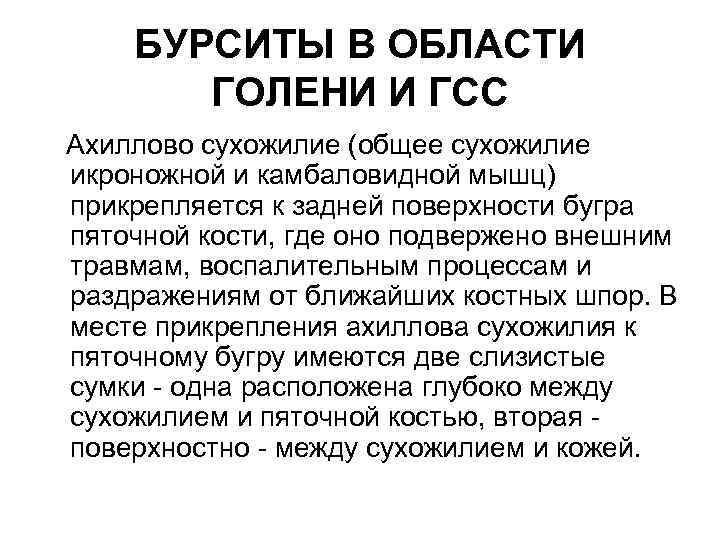 БУРСИТЫ В ОБЛАСТИ ГОЛЕНИ И ГСС

Ахиллово сухожилие (общее сухожилие икроножной и камбаловидной мышц) прикрепляется к задней поверхности бугра пяточной кости, где оно подвержено внешним травмам, воспалительным процессам и раздражениям от ближайших костных шпор. В месте прикрепления ахиллова сухожилия к пяточному бугру имеются две слизистые сумки - одна расположена глубоко между сухожилием и пяточной костью, вторая - поверхностно - между сухожилием и кожей.